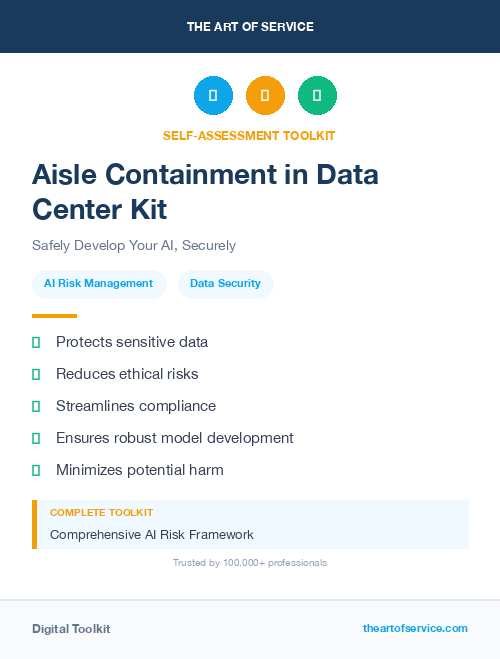 THE ART OF SERVICE

SELF-ASSESSMENT TOOLKIT

Aisle Containment in Data Center Kit

Safely Develop Your AI, Securely

AI Risk Management

Data Security

Protects sensitive data

Reduces ethical risks

Streamlines compliance

Ensures robust model development

Minimizes potential harm

COMPLETE TOOLKIT

Comprehensive AI Risk Framework

Trusted by 100,000+ professionals

Digital Toolkit

theartofservice.com